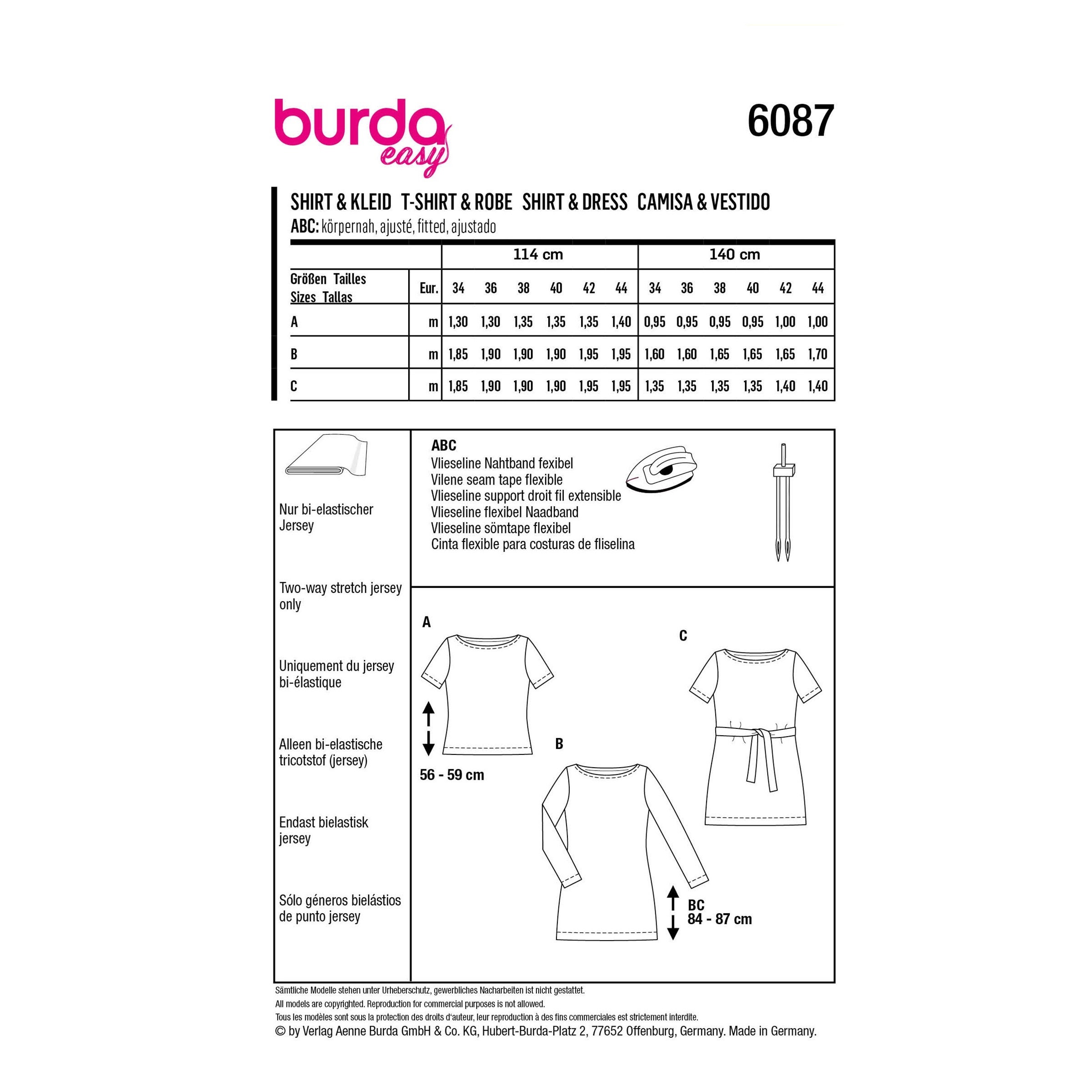 burda easy

6087

SHIRT & KLEID T-SHIRT & ROBE SHIRT & DRESS CAMISA & VESTIDO
ABC: körpernah, ajusté, fitted, ajustado

| | | 114 cm | | | | | | 140 cm | | | | | |
|---|---|---|---|---|---|---|---|---|---|---|---|---|---|
| Größen Tailles Sizes Tallas | Eur. | 34 | 36 | 38 | 40 | 42 | 44 | 34 | 36 | 38 | 40 | 42 | 44 |
| A | m | 1,30 | 1,30 | 1,35 | 1,35 | 1,35 | 1,40 | 0,95 | 0,95 | 0,95 | 0,95 | 1,00 | 1,00 |
| B | m | 1,85 | 1,90 | 1,90 | 1,90 | 1,95 | 1,95 | 1,60 | 1,60 | 1,65 | 1,65 | 1,65 | 1,70 |
| C | m | 1,85 | 1,90 | 1,90 | 1,90 | 1,95 | 1,95 | 1,35 | 1,35 | 1,35 | 1,35 | 1,40 | 1,40 |

Nur bi-elastischer Jersey

Two-way stretch jersey only

Uniquement du jersey bi-élastique

Alleen bi-elastische tricotstof (jersey)

Endast bielastisk jersey

Sólo géneros bielástios de punto jersey

ABC
Vlieseline Nahtband fexibel
Vilene seam tape flexible
Vlieseline support droit fil extensible
Vlieseline flexibel Naadband
Vlieseline sömtape flexibel
Cinta flexible para costuras de fliselina

A
56 - 59 cm

B

C

BC
84 - 87 cm

Sämtliche Modelle stehen unter Urheberschutz, gewerbliches Nacharbeiten ist nicht gestattet.
All models are copyrighted. Reproduction for commercial purposes is not allowed.
Tous les modèles sont sous la protection des droits d'auteur, leur reproduction à des fins commerciales est strictement interdite.
© by Verlag Aenne Burda GmbH & Co. KG, Hubert-Burda-Platz 2, 77652 Offenburg, Germany. Made in Germany.